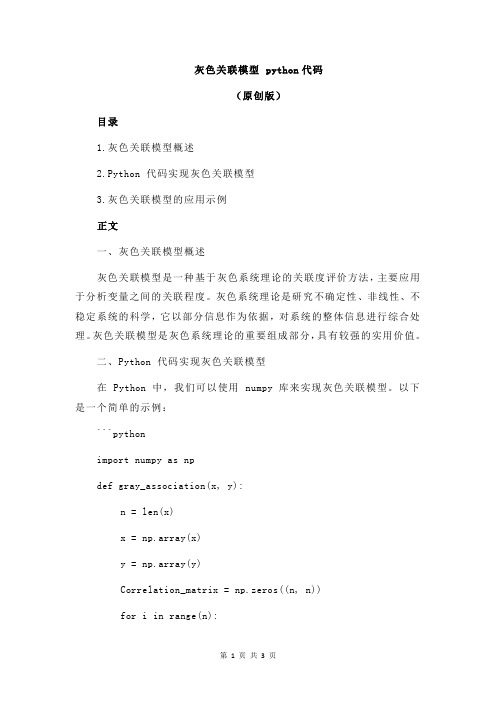 灰色关联模型 python代码

（原创版）

目录

1.灰色关联模型概述

2.Python 代码实现灰色关联模型

3.灰色关联模型的应用示例

正文

一、灰色关联模型概述

灰色关联模型是一种基于灰色系统理论的关联度评价方法，主要应用于分析变量之间的关联程度。灰色系统理论是研究不确定性、非线性、不稳定系统的科学，它以部分信息作为依据，对系统的整体信息进行综合处理。灰色关联模型是灰色系统理论的重要组成部分，具有较强的实用价值。

二、Python 代码实现灰色关联模型

在 Python 中，我们可以使用 numpy 库来实现灰色关联模型。以下是一个简单的示例：

```python

import numpy as np

def gray_association(x, y):

n = len(x)

x = np.array(x)

y = np.array(y)

Correlation_matrix = np.zeros((n, n))

for i in range(n):

第 1 页 共 3 页